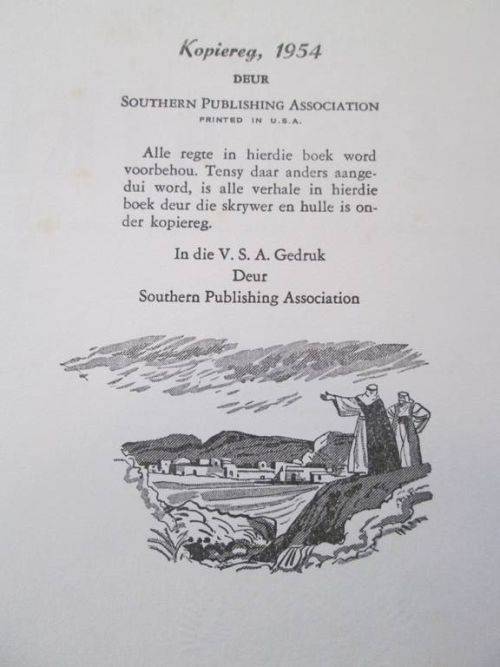 Kopiereg, 1954

DEUR

SOUTHERN PUBLISHING ASSOCIATION

PRINTED IN U.S.A.

Alle regte in hierdie boek word voorbehou. Tensy daar anders aangedui word, is alle verhale in hierdie boek deur die skrywer en hulle is onder kopiereg.

In die V. S. A. Gedruk
Deur
Southern Publishing Association